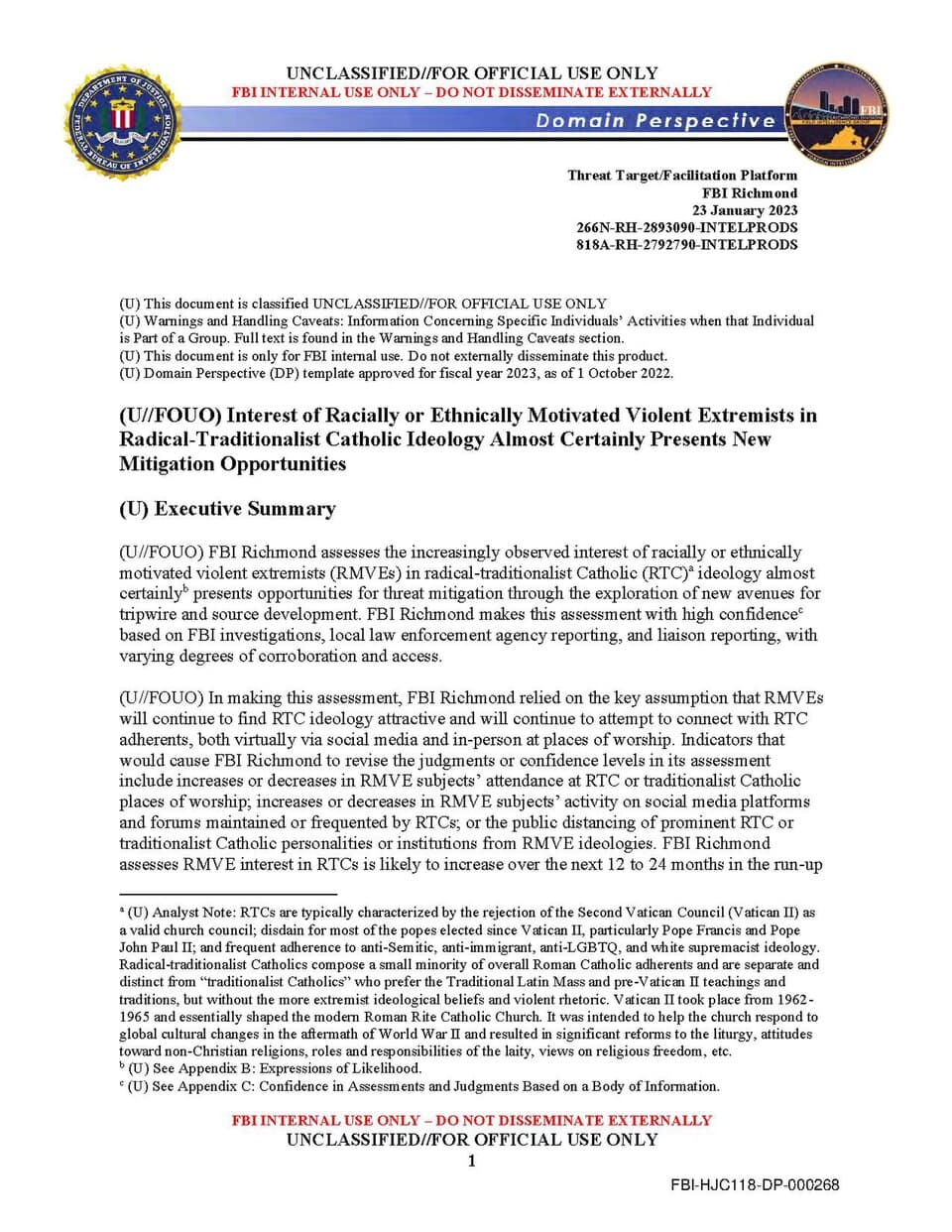 UNCLASSIFIED//FOR OFFICIAL USE ONLY
FBI INTERNAL USE ONLY – DO NOT DISSEMINATE EXTERNALLY

Domain Perspective

Threat Target/Facilitation Platform
FBI Richmond
23 January 2023
266N-RH-2893090-INTELPRODS
818A-RH-2792790-INTELPRODS

(U) This document is classified UNCLASSIFIED//FOR OFFICIAL USE ONLY
(U) Warnings and Handling Caveats: Information Concerning Specific Individuals' Activities when that Individual is Part of a Group. Full text is found in the Warnings and Handling Caveats section.
(U) This document is only for FBI internal use. Do not externally disseminate this product.
(U) Domain Perspective (DP) template approved for fiscal year 2023, as of 1 October 2022.

(U//FOUO) Interest of Racially or Ethnically Motivated Violent Extremists in Radical-Traditionalist Catholic Ideology Almost Certainly Presents New Mitigation Opportunities

(U) Executive Summary

(U//FOUO) FBI Richmond assesses the increasingly observed interest of racially or ethnically motivated violent extremists (RMVEs) in radical-traditionalist Catholic (RTC)$^{a}$ ideology almost certainly$^{b}$ presents opportunities for threat mitigation through the exploration of new avenues for tripwire and source development. FBI Richmond makes this assessment with high confidence$^{c}$ based on FBI investigations, local law enforcement agency reporting, and liaison reporting, with varying degrees of corroboration and access.

(U//FOUO) In making this assessment, FBI Richmond relied on the key assumption that RMVEs will continue to find RTC ideology attractive and will continue to attempt to connect with RTC adherents, both virtually via social media and in-person at places of worship. Indicators that would cause FBI Richmond to revise the judgments or confidence levels in its assessment include increases or decreases in RMVE subjects' attendance at RTC or traditionalist Catholic places of worship; increases or decreases in RMVE subjects' activity on social media platforms and forums maintained or frequented by RTCs; or the public distancing of prominent RTC or traditionalist Catholic personalities or institutions from RMVE ideologies. FBI Richmond assesses RMVE interest in RTCs is likely to increase over the next 12 to 24 months in the run-up

$^{a}$ (U) Analyst Note: RTCs are typically characterized by the rejection of the Second Vatican Council (Vatican II) as a valid church council; disdain for most of the popes elected since Vatican II, particularly Pope Francis and Pope John Paul II; and frequent adherence to anti-Semitic, anti-immigrant, anti-LGBTQ, and white supremacist ideology. Radical-traditionalist Catholics compose a small minority of overall Roman Catholic adherents and are separate and distinct from "traditionalist Catholics" who prefer the Traditional Latin Mass and pre-Vatican II teachings and traditions, but without the more extremist ideological beliefs and violent rhetoric. Vatican II took place from 1962-1965 and essentially shaped the modern Roman Rite Catholic Church. It was intended to help the church respond to global cultural changes in the aftermath of World War II and resulted in significant reforms to the liturgy, attitudes toward non-Christian religions, roles and responsibilities of the laity, views on religious freedom, etc.
$^{b}$ (U) See Appendix B: Expressions of Likelihood.
$^{c}$ (U) See Appendix C: Confidence in Assessments and Judgments Based on a Body of Information.

FBI INTERNAL USE ONLY – DO NOT DISSEMINATE EXTERNALLY
UNCLASSIFIED//FOR OFFICIAL USE ONLY
1

FBI-HJC118-DP-000268